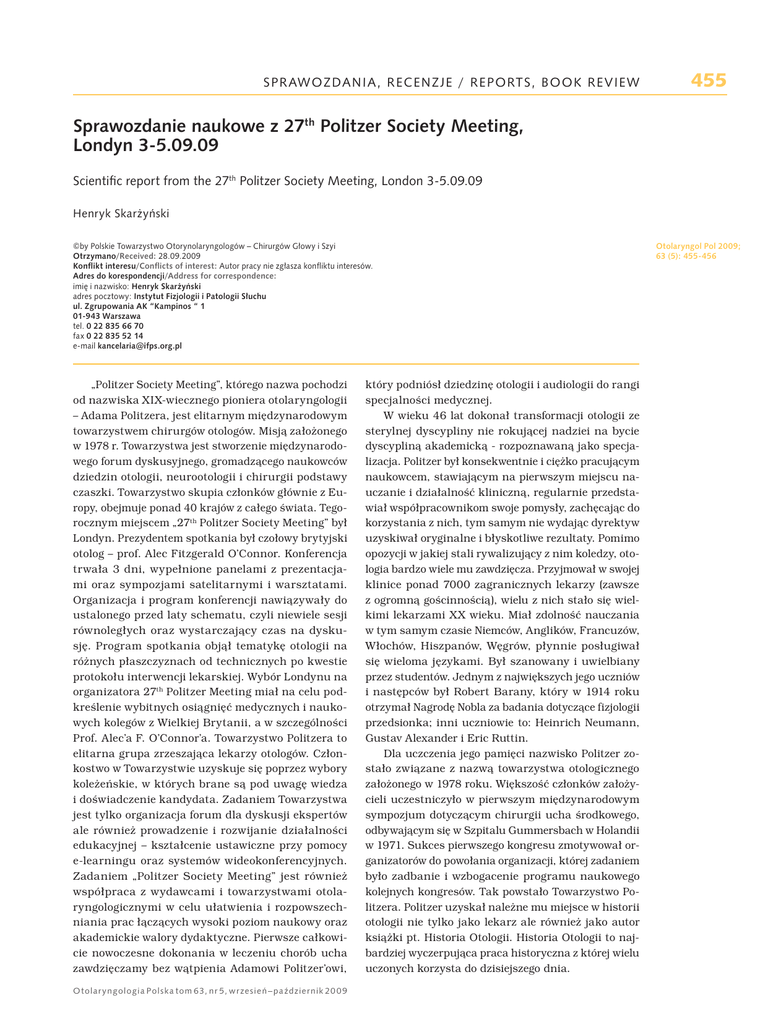 SPRAWOZDANIA, RECENZJE / REPORTS, BOOK REVIEW 455

Sprawozdanie naukowe z 27$^{th}$ Politzer Society Meeting, Londyn 3-5.09.09

Scientific report from the 27$^{th}$ Politzer Society Meeting, London 3-5.09.09

Henryk Skarżyński

©by Polskie Towarzystwo Otorynolaryngologów – Chirurgów Głowy i Szyi
Otrzymano/Received: 28.09.2009
Konflikt interesu/Conflicts of interest: Autor pracy nie zgłasza konfliktu interesów.
Adres do korespondencji/Address for correspondence:
imię i nazwisko: Henryk Skarżyński
adres pocztowy: Instytut Fizjologii i Patologii Słuchu
ul. Zgrupowania AK "Kampinos " 1
01-943 Warszawa
tel. 0 22 835 66 70
fax 0 22 835 52 14
e-mail kancelaria@ifps.org.pl

Otolaryngol Pol 2009; 63 (5): 455-456

„Politzer Society Meeting", którego nazwa pochodzi od nazwiska XIX-wiecznego pioniera otolaryngologii – Adama Politzera, jest elitarnym międzynarodowym towarzystwem chirurgów otologów. Misją założonego w 1978 r. Towarzystwa jest stworzenie międzynarodowego forum dyskusyjnego, gromadzącego naukowców dziedzin otologii, neurootologii i chirurgii podstawy czaszki. Towarzystwo skupia członków głównie z Europy, obejmuje ponad 40 krajów z całego świata. Tegorocznym miejscem „27$^{th}$ Politzer Society Meeting" był Londyn. Prezydentem spotkania był czołowy brytyjski otolog – prof. Alec Fitzgerald O'Connor. Konferencja trwała 3 dni, wypełnione panelami z prezentacjami oraz sympozjami satelitarnymi i warsztatami. Organizacja i program konferencji nawiązywały do ustalonego przed laty schematu, czyli niewiele sesji równoległych oraz wystarczający czas na dyskusję. Program spotkania objął tematykę otologii na różnych płaszczyznach od technicznych po kwestie protokołu interwencji lekarskiej. Wybór Londynu na organizatora 27$^{th}$ Politzer Meeting miał na celu podkreślenie wybitnych osiągnięć medycznych i naukowych kolegów z Wielkiej Brytanii, a w szczególności Prof. Alec'a F. O'Connor'a. Towarzystwo Politzera to elitarna grupa zrzeszająca lekarzy otologów. Członkostwo w Towarzystwie uzyskuje się poprzez wybory koleżeńskie, w których brane są pod uwagę wiedza i doświadczenie kandydata. Zadaniem Towarzystwa jest tylko organizacja forum dla dyskusji ekspertów ale również prowadzenie i rozwijanie działalności edukacyjnej – kształcenie ustawiczne przy pomocy e-learningu oraz systemów wideokonferencyjnych. Zadaniem „Politzer Society Meeting" jest również współpraca z wydawcami i towarzystwami otolaryngologicznymi w celu ułatwienia i rozpowszechniania prac łączących wysoki poziom naukowy oraz akademickie walory dydaktyczne. Pierwsze całkowicie nowoczesne dokonania w leczeniu chorób ucha zawdzięczamy bez wątpienia Adamowi Politzer'owi, który podniósł dziedzinę otologii i audiologii do rangi specjalności medycznej.

W wieku 46 lat dokonał transformacji otologii ze sterylnej dyscypliny nie rokującej nadziei na bycie dyscypliną akademicką - rozpoznawaną jako specjalizacja. Politzer był konsekwentnie i ciężko pracującym naukowcem, stawiającym na pierwszym miejscu nauczanie i działalność kliniczną, regularnie przedstawiał współpracownikom swoje pomysły, zachęcając do korzystania z nich, tym samym nie wydając dyrektyw uzyskiwał oryginalne i błyskotliwe rezultaty. Pomimo opozycji w jakiej stali rywalizujący z nim koledzy, otologia bardzo wiele mu zawdzięcza. Przyjmował w swojej klinice ponad 7000 zagranicznych lekarzy (zawsze z ogromną gościnnością), wielu z nich stało się wielkimi lekarzami XX wieku. Miał zdolność nauczania w tym samym czasie Niemców, Anglików, Francuzów, Włochów, Hiszpanów, Węgrów, płynnie posługiwał się wieloma językami. Był szanowany i uwielbiany przez studentów. Jednym z największych jego uczniów i następców był Robert Barany, który w 1914 roku otrzymał Nagrodę Nobla za badania dotyczące fizjologii przedsionka; inni uczniowie to: Heinrich Neumann, Gustav Alexander i Eric Ruttin.

Dla uczczenia jego pamięci nazwisko Politzer zostało związane z nazwą towarzystwa otologicznego założonego w 1978 roku. Większość członków założycieli uczestniczyło w pierwszym międzynarodowym sympozjum dotyczącym chirurgii ucha środkowego, odbywającym się w Szpitalu Gummersbach w Holandii w 1971. Sukces pierwszego kongresu zmotywował organizatorów do powołania organizacji, której zadaniem było zadbanie i wzbogacenie programu naukowego kolejnych kongresów. Tak powstało Towarzystwo Politzera. Politzer uzyskał należne mu miejsce w historii otologii nie tylko jako lekarz ale również jako autor książki pt. Historia Otologii. Historia Otologii to najbardziej wyczerpująca praca historyczna z której wielu uczonych korzysta do dzisiejszego dnia.

Otolaryngologia Polska tom 63, nr 5, wrzesień–październik 2009